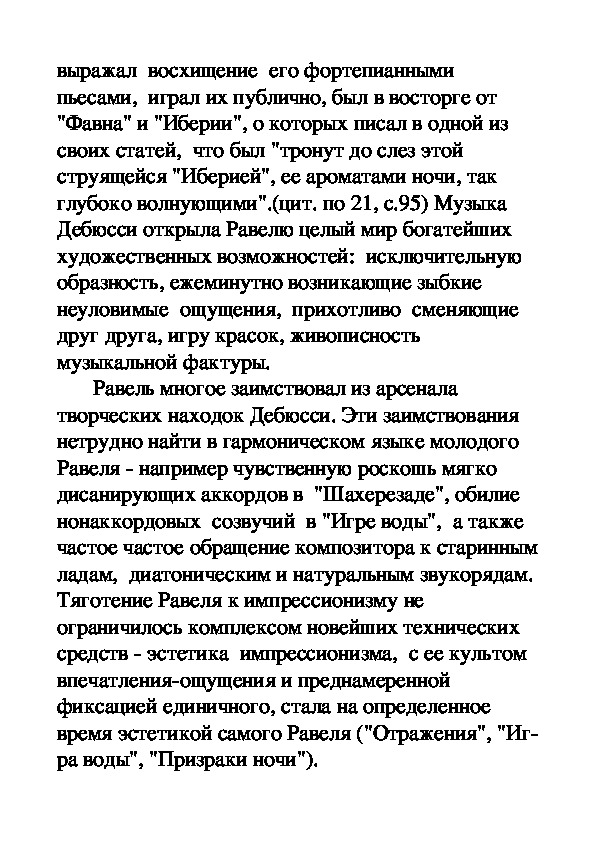 выражал восхищение его фортепианными пьесами, играл их публично, был в восторге от "Фавна" и "Иберии", о которых писал в одной из своих статей, что был "тронут до слез этой струящейся "Иберией", ее ароматами ночи, так глубоко волнующими".(цит. по 21, с.95) Музыка Дебюсси открыла Равелю целый мир богатейших художественных возможностей: исключительную образность, ежеминутно возникающие зыбкие неуловимые ощущения, прихотливо сменяющие друг друга, игру красок, живописность музыкальной фактуры.

Равель многое заимствовал из арсенала творческих находок Дебюсси. Эти заимствования нетрудно найти в гармоническом языке молодого Равеля - например чувственную роскошь мягко дисанирующих аккордов в "Шахерезаде", обилие нонаккордовых созвучий в "Игре воды", а также частое частое обращение композитора к старинным ладам, диатоническим и натуральным звукорядам. Тяготение Равеля к импрессионизму не ограничилось комплексом новейших технических средств - эстетика импрессионизма, с ее культом впечатления-ощущения и преднамеренной фиксацией единичного, стала на определенное время эстетикой самого Равеля ("Отражения", "Игра воды", "Призраки ночи").